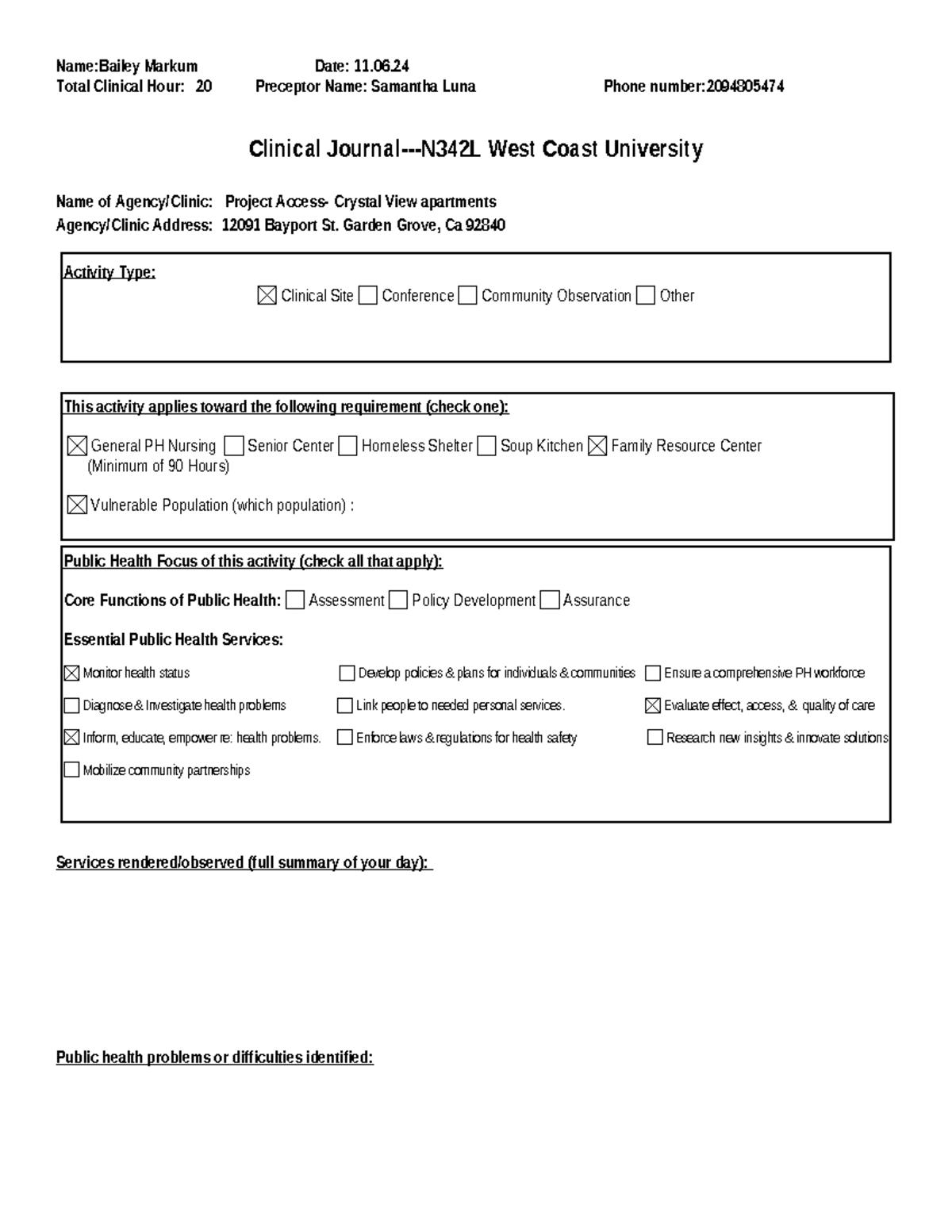 Name:Bailey Markum Date: 11.06.24
Total Clinical Hour: 20 Preceptor Name: Samantha Luna Phone number:2094805474

Clinical Journal---N342L West Coast University

Name of Agency/Clinic: Project Access- Crystal View apartments
Agency/Clinic Address: 12091 Bayport St. Garden Grove, Ca 92840

Activity Type:
☑ Clinical Site ☐ Conference ☐ Community Observation ☐ Other

This activity applies toward the following requirement (check one):

☑ General PH Nursing ☐ Senior Center ☐ Homeless Shelter ☐ Soup Kitchen ☑ Family Resource Center
(Minimum of 90 Hours)

☑ Vulnerable Population (which population) :

Public Health Focus of this activity (check all that apply):

Core Functions of Public Health: ☐ Assessment ☐ Policy Development ☐ Assurance

Essential Public Health Services:

☑ Monitor health status
☐ Diagnose & Investigate health problems
☑ Inform, educate, empower re: health problems.
☐ Mobilize community partnerships

☐ Develop policies & plans for individuals & communities
☐ Link people to needed personal services.
☐ Enforce laws & regulations for health safety

☐ Ensure a comprehensive PH workforce
☑ Evaluate effect, access, & quality of care
☐ Research new insights & innovate solutions

Services rendered/observed (full summary of your day):

Public health problems or difficulties identified: